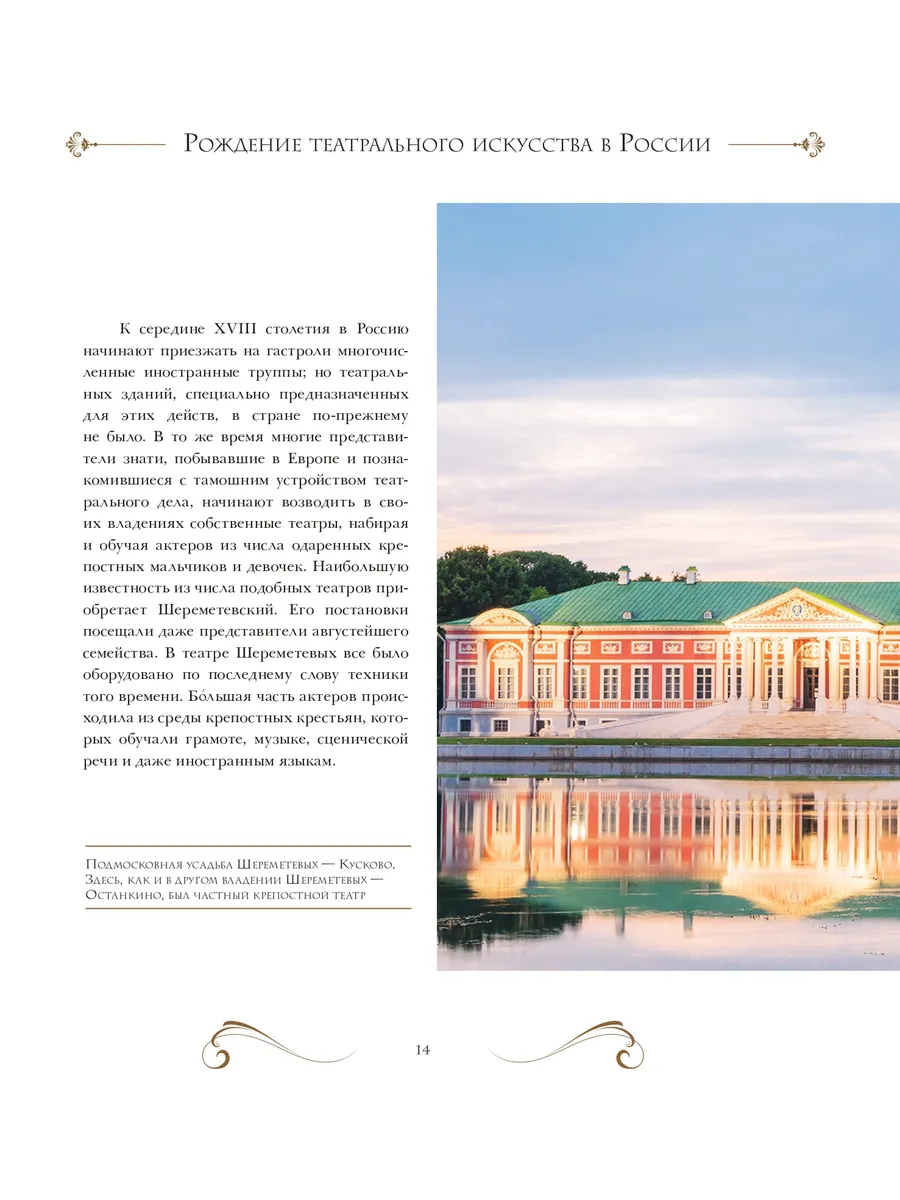 Рождение театрального искусства в России

К середине XVIII столетия в Россию начинают приезжать на гастроли многочисленные иностранные труппы; но театральных зданий, специально предназначенных для этих действ, в стране по-прежнему не было. В то же время многие представители знати, побывавшие в Европе и познакомившиеся с тамошним устройством театрального дела, начинают возводить в своих владениях собственные театры, набирая и обучая актеров из числа одаренных крепостных мальчиков и девочек. Наибольшую известность из числа подобных театров приобретает Шереметевский. Его постановки посещали даже представители августейшего семейства. В театре Шереметевых все было оборудовано по последнему слову техники того времени. Бо́льшая часть актеров происходила из среды крепостных крестьян, которых обучали грамоте, музыке, сценической речи и даже иностранным языкам.

Подмосковная усадьба Шереметевых — Кусково. Здесь, как и в другом владении Шереметевых — Останкино, был частный крепостной театр

14